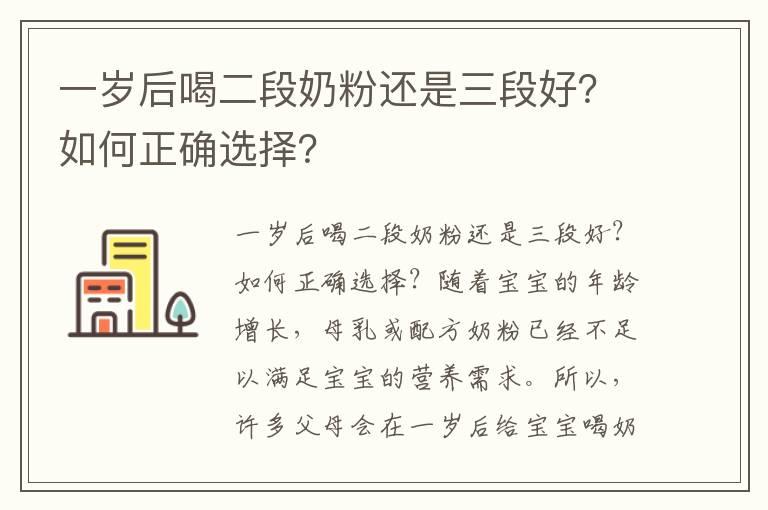 一岁后喝二段奶粉还是三段好？如何正确选择？

一岁后喝二段奶粉还是三段好？如何正确选择？随着宝宝的年龄增长，母乳或配方奶粉已经不足以满足宝宝的营养需求。所以，许多父母会在一岁后给宝宝喝奶